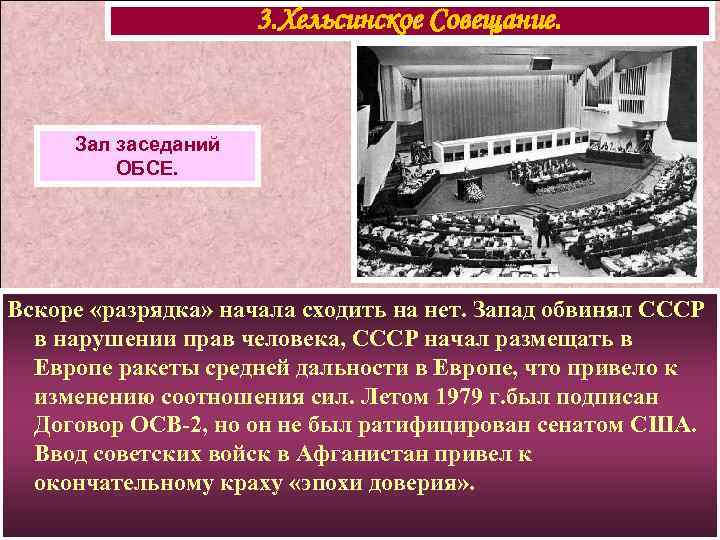 3.Хельсинское Совещание.

Зал заседаний ОБСЕ.

Вскоре «разрядка» начала сходить на нет. Запад обвинял СССР в нарушении прав человека, СССР начал размещать в Европе ракеты средней дальности в Европе, что привело к изменению соотношения сил. Летом 1979 г.был подписан Договор ОСВ-2, но он не был ратифицирован сенатом США. Ввод советских войск в Афганистан привел к окончательному краху «эпохи доверия».